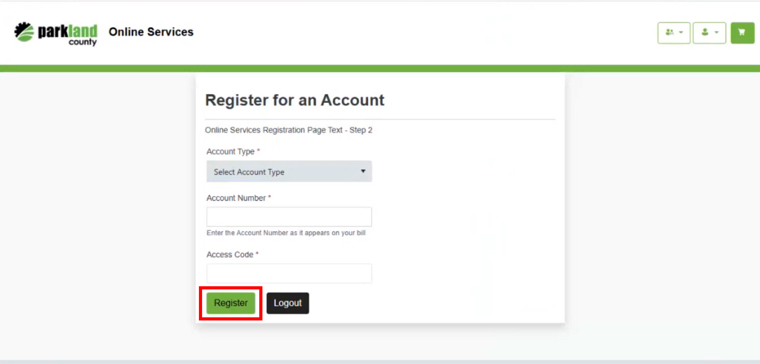 parkland county Online Services

Register for an Account

Online Services Registration Page Text - Step 2

Account Type *

Select Account Type

Account Number *

Enter the Account Number as it appears on your bill

Access Code *

Register

Logout